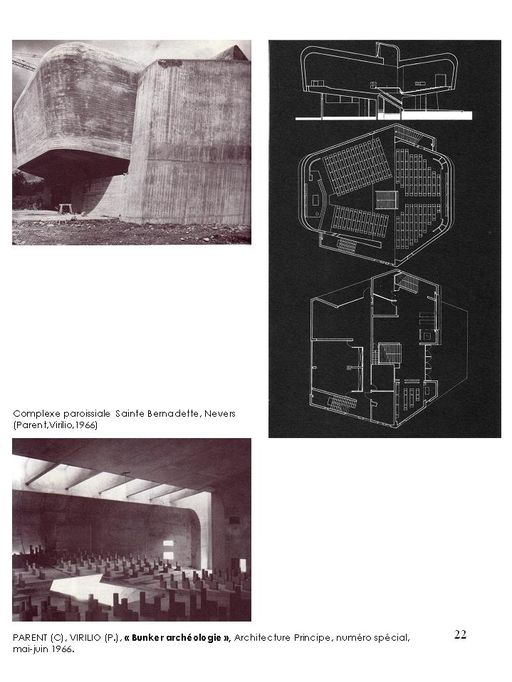 Complexe paroissiale Sainte Bernadette, Nevers (Parent,Virilio,1966)

PARENT (C), VIRILIO (P.), « Bunker archéologie », Architecture Principe, numéro spécial, mai-juin 1966.

22